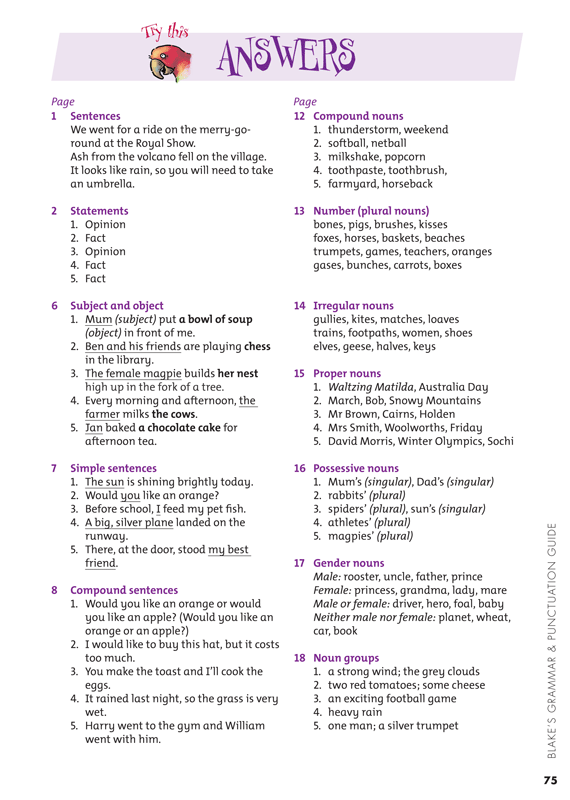 Try this

ANSWERS

Page
1 Sentences
We went for a ride on the merry-go-round at the Royal Show.
Ash from the volcano fell on the village.
It looks like rain, so you will need to take an umbrella.

2 Statements
1. Opinion
2. Fact
3. Opinion
4. Fact
5. Fact

6 Subject and object
1. Mum (subject) put a bowl of soup (object) in front of me.
2. Ben and his friends are playing chess in the library.
3. The female magpie builds her nest high up in the fork of a tree.
4. Every morning and afternoon, the farmer milks the cows.
5. Jan baked a chocolate cake for afternoon tea.

7 Simple sentences
1. The sun is shining brightly today.
2. Would you like an orange?
3. Before school, I feed my pet fish.
4. A big, silver plane landed on the runway.
5. There, at the door, stood my best friend.

8 Compound sentences
1. Would you like an orange or would you like an apple? (Would you like an orange or an apple?)
2. I would like to buy this hat, but it costs too much.
3. You make the toast and I'll cook the eggs.
4. It rained last night, so the grass is very wet.
5. Harry went to the gym and William went with him.

Page
12 Compound nouns
1. thunderstorm, weekend
2. softball, netball
3. milkshake, popcorn
4. toothpaste, toothbrush,
5. farmyard, horseback

13 Number (plural nouns)
bones, pigs, brushes, kisses
foxes, horses, baskets, beaches
trumpets, games, teachers, oranges
gases, bunches, carrots, boxes

14 Irregular nouns
gullies, kites, matches, loaves
trains, footpaths, women, shoes
elves, geese, halves, keys

15 Proper nouns
1. Waltzing Matilda, Australia Day
2. March, Bob, Snowy Mountains
3. Mr Brown, Cairns, Holden
4. Mrs Smith, Woolworths, Friday
5. David Morris, Winter Olympics, Sochi

16 Possessive nouns
1. Mum's (singular), Dad's (singular)
2. rabbits' (plural)
3. spiders' (plural), sun's (singular)
4. athletes' (plural)
5. magpies' (plural)

17 Gender nouns
Male: rooster, uncle, father, prince
Female: princess, grandma, lady, mare
Male or female: driver, hero, foal, baby
Neither male nor female: planet, wheat, car, book

18 Noun groups
1. a strong wind; the grey clouds
2. two red tomatoes; some cheese
3. an exciting football game
4. heavy rain
5. one man; a silver trumpet

BLAKE'S GRAMMAR & PUNCTUATION GUIDE

75